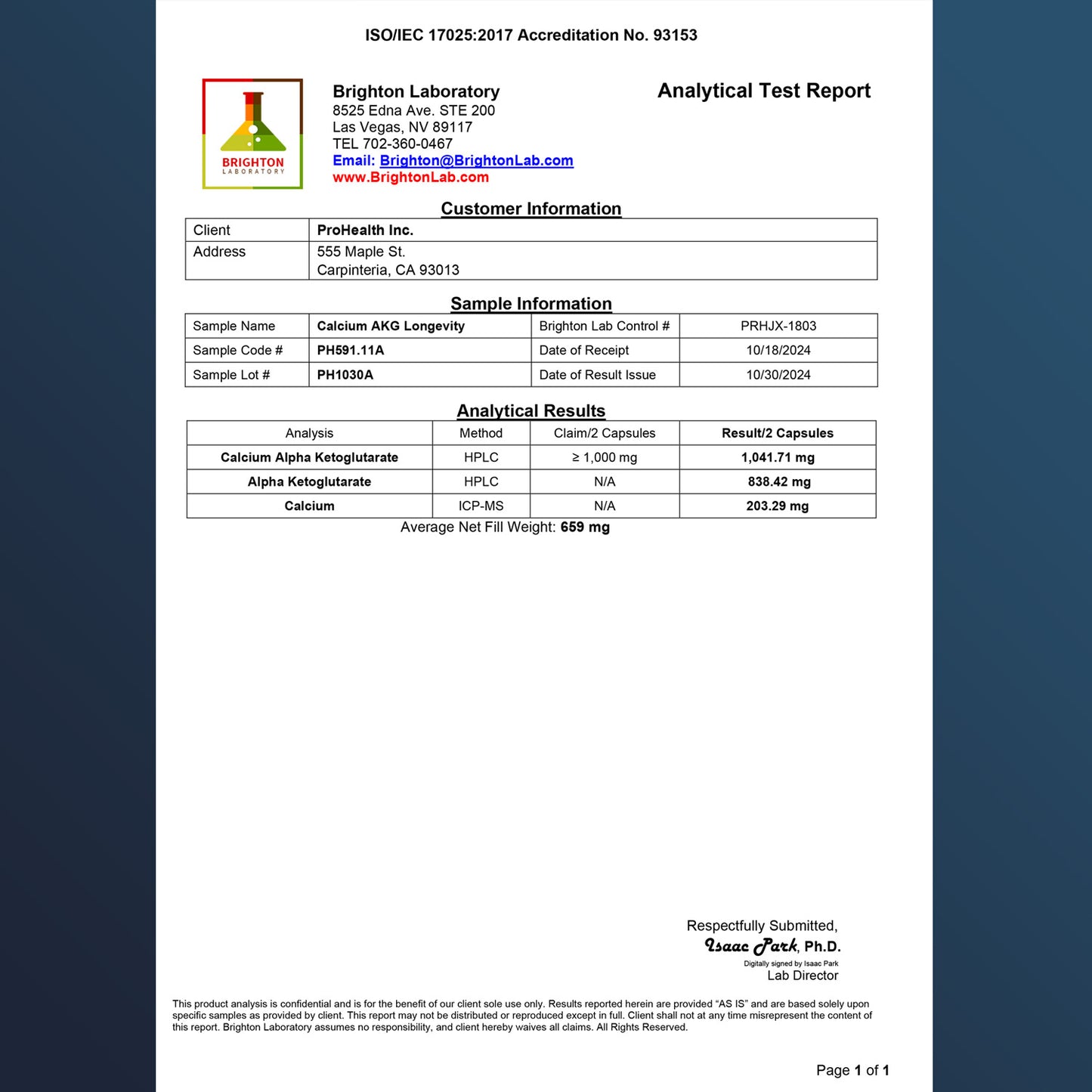 ISO/IEC 17025:2017 Accreditation No. 93153

BRIGHTON
LABORATORY

Brighton Laboratory
8525 Edna Ave. STE 200
Las Vegas, NV 89117
TEL 702-360-0467
Email: Brighton@BrightonLab.com
www.BrightonLab.com

Analytical Test Report

Customer Information

| Client | ProHealth Inc. |
|---|---|
| Address | 555 Maple St. Carpinteria, CA 93013 |

Sample Information

| Sample Name | Calcium AKG Longevity | Brighton Lab Control # | PRHJX-1803 |
|---|---|---|---|
| Sample Code # | PH591.11A | Date of Receipt | 10/18/2024 |
| Sample Lot # | PH1030A | Date of Result Issue | 10/30/2024 |

Analytical Results

| Analysis | Method | Claim/2 Capsules | Result/2 Capsules |
|---|---|---|---|
| Calcium Alpha Ketoglutarate | HPLC | ≥ 1,000 mg | 1,041.71 mg |
| Alpha Ketoglutarate | HPLC | N/A | 838.42 mg |
| Calcium | ICP-MS | N/A | 203.29 mg |

Average Net Fill Weight: 659 mg

Respectfully Submitted,
Isaac Park, Ph.D.
Digitally signed by Isaac Park
Lab Director

This product analysis is confidential and is for the benefit of our client sole use only. Results reported herein are provided "AS IS" and are based solely upon specific samples as provided by client. This report may not be distributed or reproduced except in full. Client shall not at any time misrepresent the content of this report. Brighton Laboratory assumes no responsibility, and client hereby waives all claims. All Rights Reserved.

Page 1 of 1